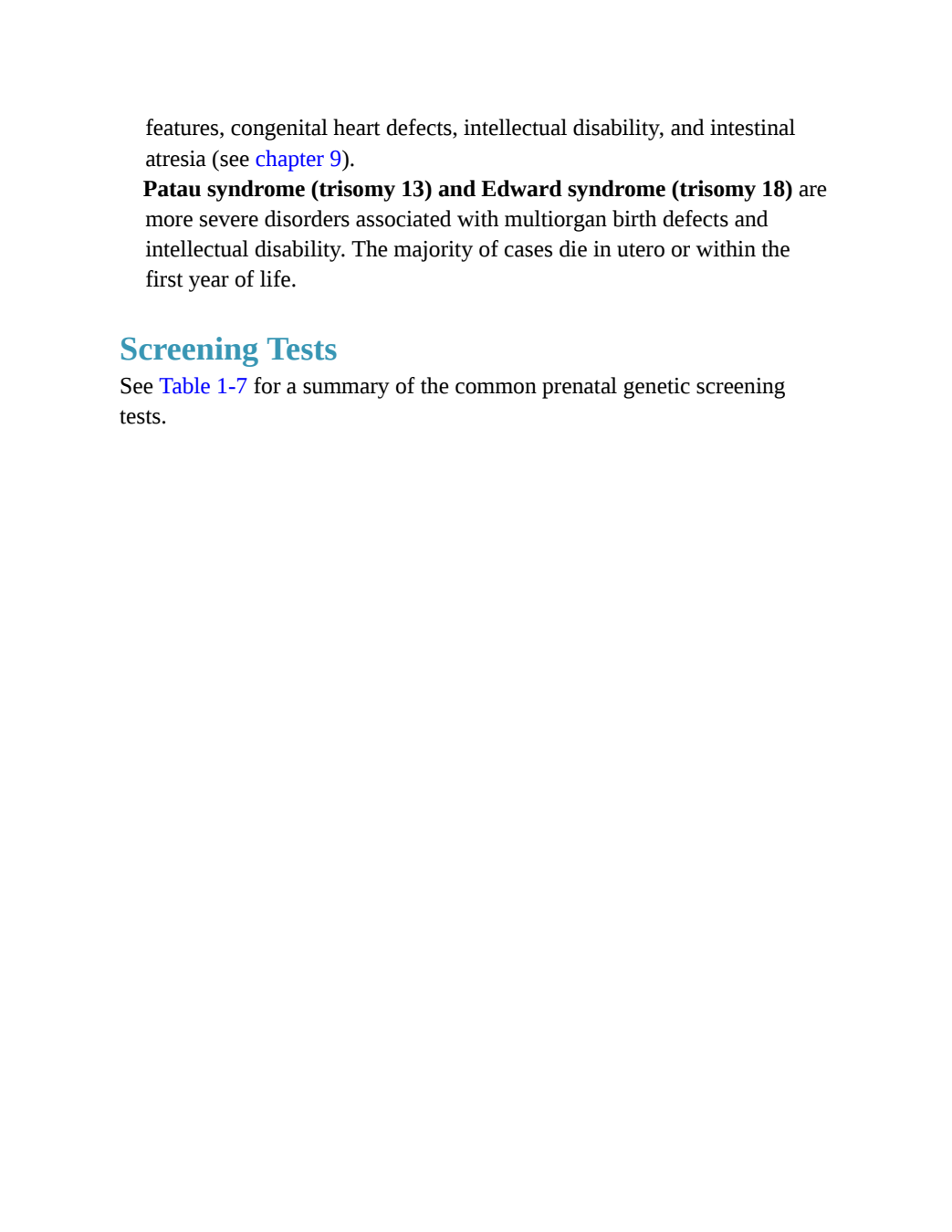 features, congenital heart defects, intellectual disability, and intestinal atresia (see chapter 9).

Patau syndrome (trisomy 13) and Edward syndrome (trisomy 18) are more severe disorders associated with multiorgan birth defects and intellectual disability. The majority of cases die in utero or within the first year of life.

Screening Tests

See Table 1-7 for a summary of the common prenatal genetic screening tests.